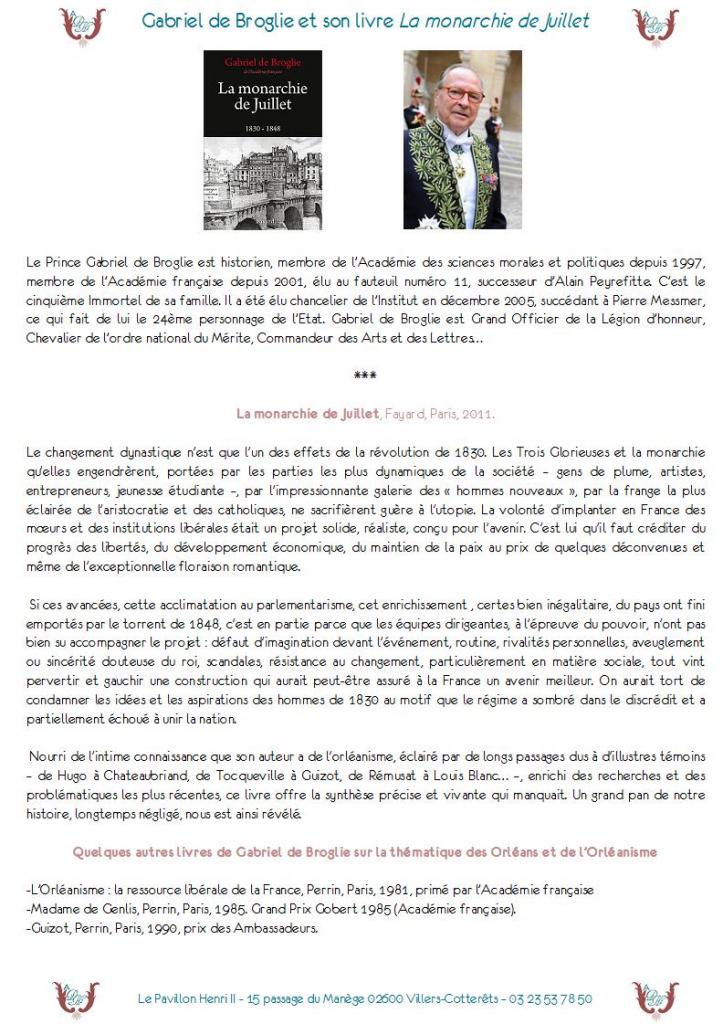 Gabriel de Broglie et son livre La monarchie de Juillet

Gabriel de Broglie
de l'Académie française
La monarchie de Juillet
1830 - 1848
Fayard

Le Prince Gabriel de Broglie est historien, membre de l'Académie des sciences morales et politiques depuis 1997, membre de l'Académie française depuis 2001, élu au fauteuil numéro 11, successeur d'Alain Peyrefitte. C'est le cinquième Immortel de sa famille. Il a été élu chancelier de l'Institut en décembre 2005, succédant à Pierre Messmer, ce qui fait de lui le 24ème personnage de l'Etat. Gabriel de Broglie est Grand Officier de la Légion d'honneur, Chevalier de l'ordre national du Mérite, Commandeur des Arts et des Lettres…

***

La monarchie de Juillet, Fayard, Paris, 2011.

Le changement dynastique n'est que l'un des effets de la révolution de 1830. Les Trois Glorieuses et la monarchie qu'elles engendrèrent, portées par les parties les plus dynamiques de la société – gens de plume, artistes, entrepreneurs, jeunesse étudiante –, par l'impressionnante galerie des « hommes nouveaux », par la frange la plus éclairée de l'aristocratie et des catholiques, ne sacrifièrent guère à l'utopie. La volonté d'implanter en France des mœurs et des institutions libérales était un projet solide, réaliste, conçu pour l'avenir. C'est lui qu'il faut créditer du progrès des libertés, du développement économique, du maintien de la paix au prix de quelques déconvenues et même de l'exceptionnelle floraison romantique.

Si ces avancées, cette acclimatation au parlementarisme, cet enrichissement , certes bien inégalitaire, du pays ont fini emportés par le torrent de 1848, c'est en partie parce que les équipes dirigeantes, à l'épreuve du pouvoir, n'ont pas bien su accompagner le projet : défaut d'imagination devant l'événement, routine, rivalités personnelles, aveuglement ou sincérité douteuse du roi, scandales, résistance au changement, particulièrement en matière sociale, tout vint pervertir et gauchir une construction qui aurait peut-être assuré à la France un avenir meilleur. On aurait tort de condamner les idées et les aspirations des hommes de 1830 au motif que le régime a sombré dans le discrédit et a partiellement échoué à unir la nation.

Nourri de l'intime connaissance que son auteur a de l'orléanisme, éclairé par de longs passages dus à d'illustres témoins – de Hugo à Chateaubriand, de Tocqueville à Guizot, de Rémusat à Louis Blanc… –, enrichi des recherches et des problématiques les plus récentes, ce livre offre la synthèse précise et vivante qui manquait. Un grand pan de notre histoire, longtemps négligé, nous est ainsi révélé.

Quelques autres livres de Gabriel de Broglie sur la thématique des Orléans et de l'Orléanisme

-L'Orléanisme : la ressource libérale de la France, Perrin, Paris, 1981, primé par l'Académie française
-Madame de Genlis, Perrin, Paris, 1985. Grand Prix Gobert 1985 (Académie française).
-Guizot, Perrin, Paris, 1990, prix des Ambassadeurs.

Le Pavillon Henri II - 15 passage du Manège 02600 Villers-Cotterêts - 03 23 53 78 50